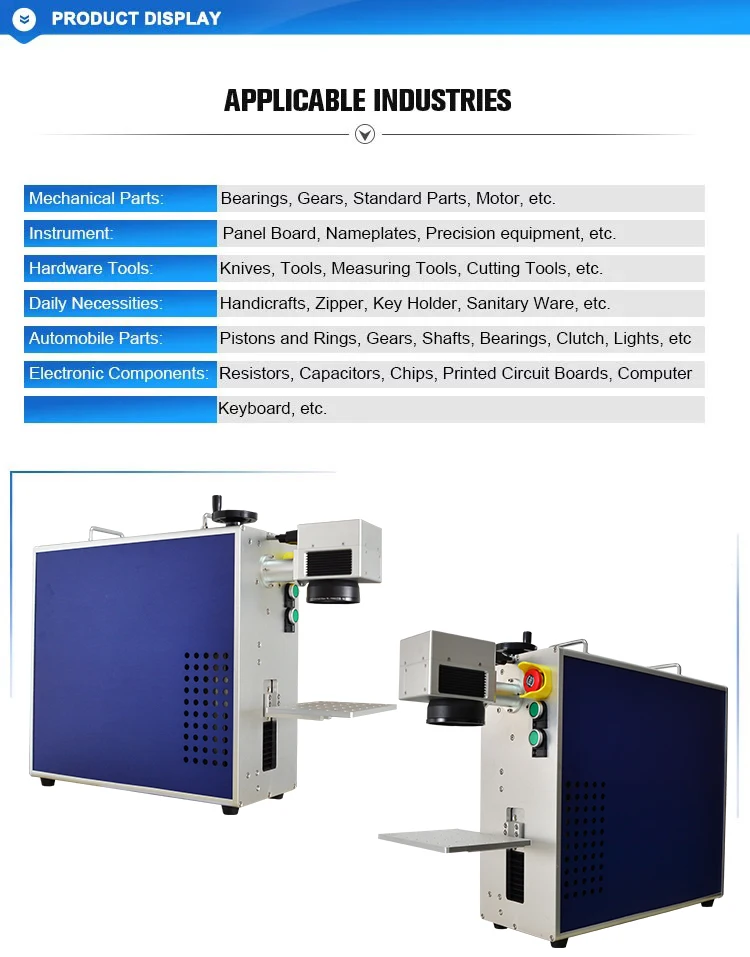 PRODUCT DISPLAY

APPLICABLE INDUSTRIES

Mechanical Parts: Bearings, Gears, Standard Parts, Motor, etc.

Instrument: Panel Board, Nameplates, Precision equipment, etc.

Hardware Tools: Knives, Tools, Measuring Tools, Cutting Tools, etc.

Daily Necessities: Handicrafts, Zipper, Key Holder, Sanitary Ware, etc.

Automobile Parts: Pistons and Rings, Gears, Shafts, Bearings, Clutch, Lights, etc

Electronic Components: Resistors, Capacitors, Chips, Printed Circuit Boards, Computer Keyboard, etc.